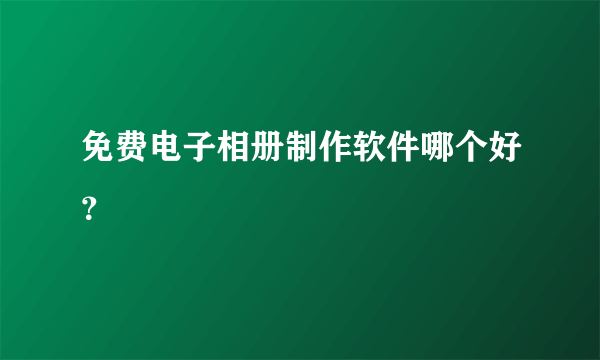 免费电子相册制作软件哪个好?